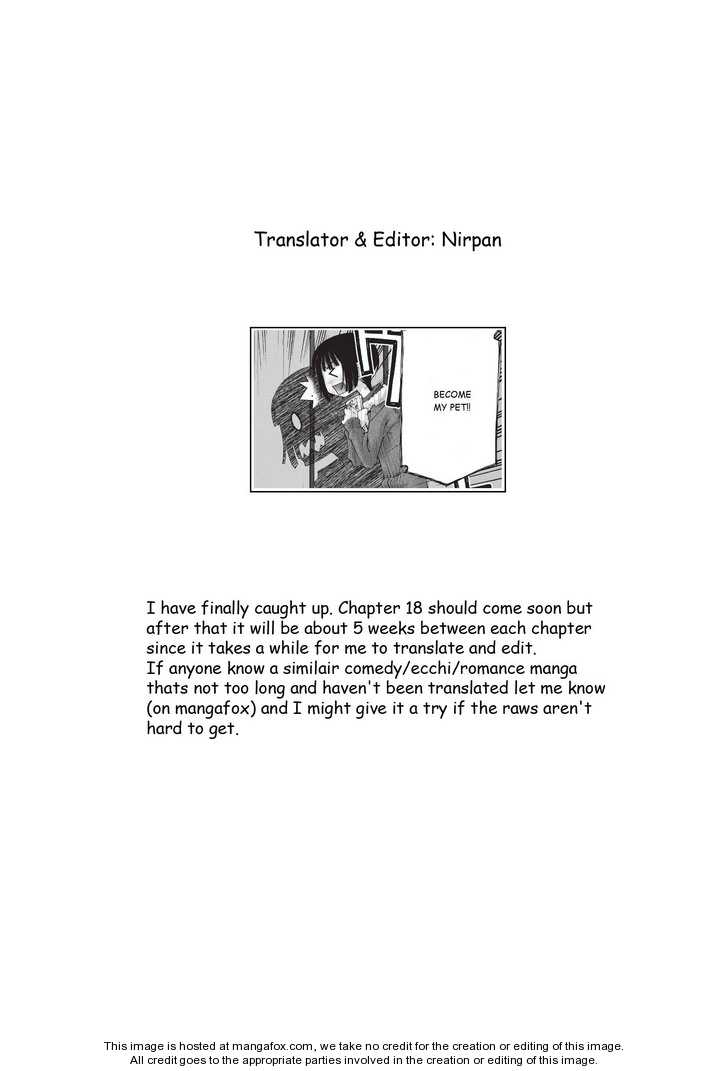 Translator & Editor: Nirpan

BECOME MY PET!!

I have finally caught up. Chapter 18 should come soon but after that it will be about 5 weeks between each chapter since it takes a while for me to translate and edit.
If anyone know a similair comedy/ecchi/romance manga thats not too long and haven't been translated let me know (on mangafox) and I might give it a try if the raws aren't hard to get.

This image is hosted at mangafox.com, we take no credit for the creation or editing of this image.
All credit goes to the appropriate parties involved in the creation or editing of this image.